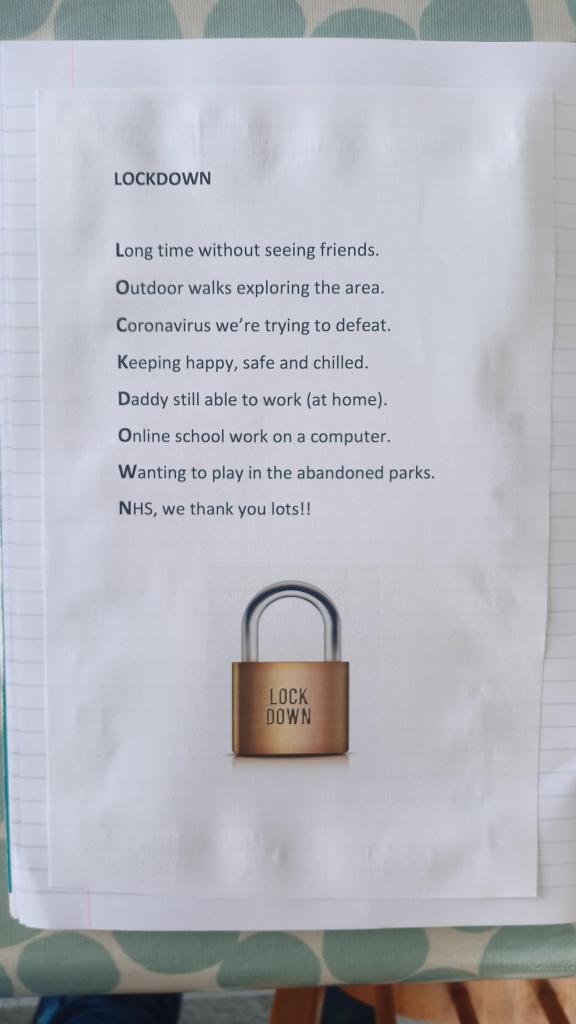 LOCKDOWN

Long time without seeing friends.
Outdoor walks exploring the area.
Coronavirus we're trying to defeat.
Keeping happy, safe and chilled.
Daddy still able to work (at home).
Online school work on a computer.
Wanting to play in the abandoned parks.
NHS, we thank you lots!!

LOCK
DOWN